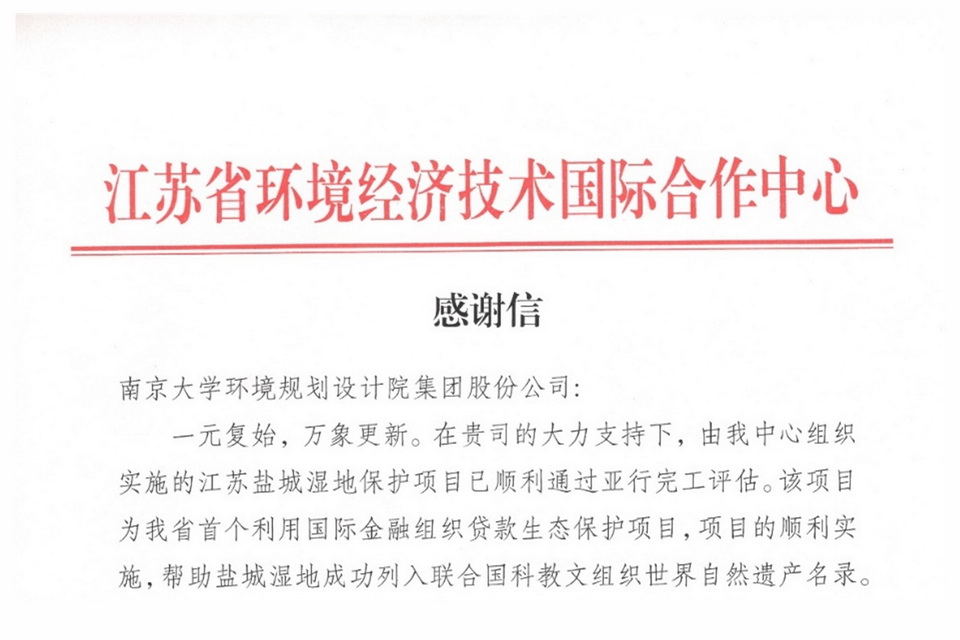 江苏省环境经济技术国际合作中心

感谢信

南京大学环境规划设计院集团股份公司：

一元复始，万象更新。在贵司的大力支持下，由我中心组织实施的江苏盐城湿地保护项目已顺利通过亚行完工评估。该项目为我省首个利用国际金融组织贷款生态保护项目，项目的顺利实施，帮助盐城湿地成功列入联合国科教文组织世界自然遗产名录。